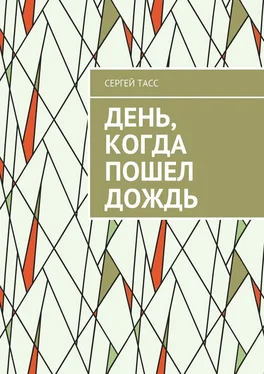 СЕРГЕЙ ТАСС

ДЕНЬ, КОГДА ПОШЕЛ ДОЖДЬ